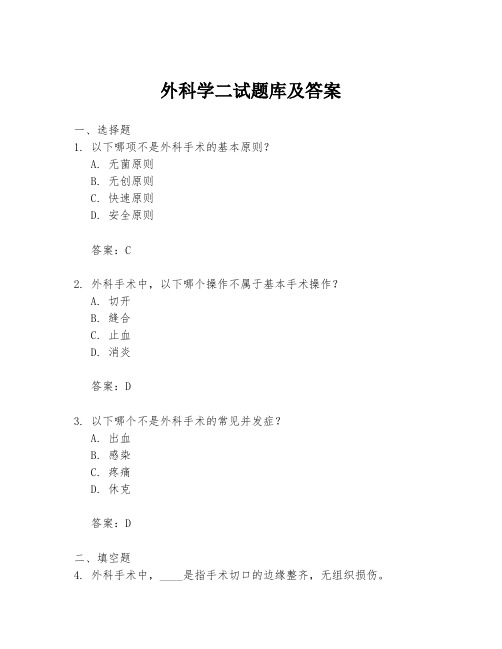 外科学二试题库及答案

一、选择题

1. 以下哪项不是外科手术的基本原则？

A. 无菌原则

B. 无创原则

C. 快速原则

D. 安全原则

答案：C

2. 外科手术中，以下哪个操作不属于基本手术操作？

A. 切开

B. 缝合

C. 止血

D. 消炎

答案：D

3. 以下哪个不是外科手术的常见并发症？

A. 出血

B. 感染

C. 疼痛

D. 休克

答案：D

二、填空题

4. 外科手术中，____是指手术切口的边缘整齐，无组织损伤。